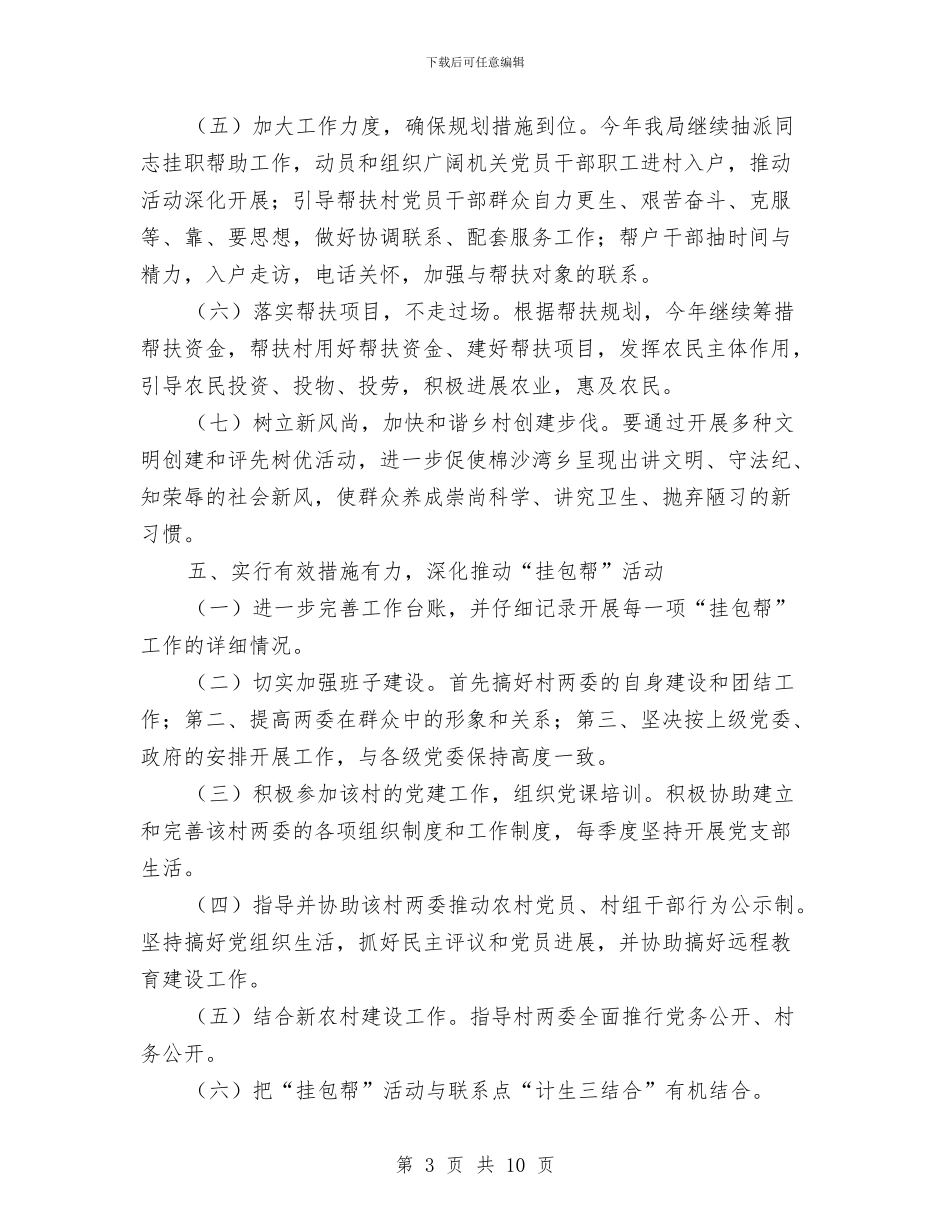 下载后可任意编辑

（五）加大工作力度，确保规划措施到位。今年我局继续抽派同志挂职帮助工作，动员和组织广阔机关党员干部职工进村入户，推动活动深化开展；引导帮扶村党员干部群众自力更生、艰苦奋斗、克服等、靠、要思想，做好协调联系、配套服务工作；帮户干部抽时间与精力，入户走访，电话关怀，加强与帮扶对象的联系。

（六）落实帮扶项目，不走过场。根据帮扶规划，今年继续筹措帮扶资金，帮扶村用好帮扶资金、建好帮扶项目，发挥农民主体作用，引导农民投资、投物、投劳，积极进展农业，惠及农民。

（七）树立新风尚，加快和谐乡村创建步伐。要通过开展多种文明创建和评先树优活动，进一步促使棉沙湾乡呈现出讲文明、守法纪、知荣辱的社会新风，使群众养成崇尚科学、讲究卫生、抛弃陋习的新习惯。

五、实行有效措施有力，深化推动“挂包帮”活动

（一）进一步完善工作台账，并仔细记录开展每一项“挂包帮”工作的详细情况。

（二）切实加强班子建设。首先搞好村两委的自身建设和团结工作；第二、提高两委在群众中的形象和关系；第三、坚决按上级党委、政府的安排开展工作，与各级党委保持高度一致。

（三）积极参加该村的党建工作，组织党课培训。积极协助建立和完善该村两委的各项组织制度和工作制度，每季度坚持开展党支部生活。

（四）指导并协助该村两委推动农村党员、村组干部行为公示制。坚持搞好党组织生活，抓好民主评议和党员进展，并协助搞好远程教育建设工作。

（五）结合新农村建设工作。指导村两委全面推行党务公开、村务公开。

（六）把“挂包帮”活动与联系点“计生三结合”有机结合。

第 3 页 共 10 页